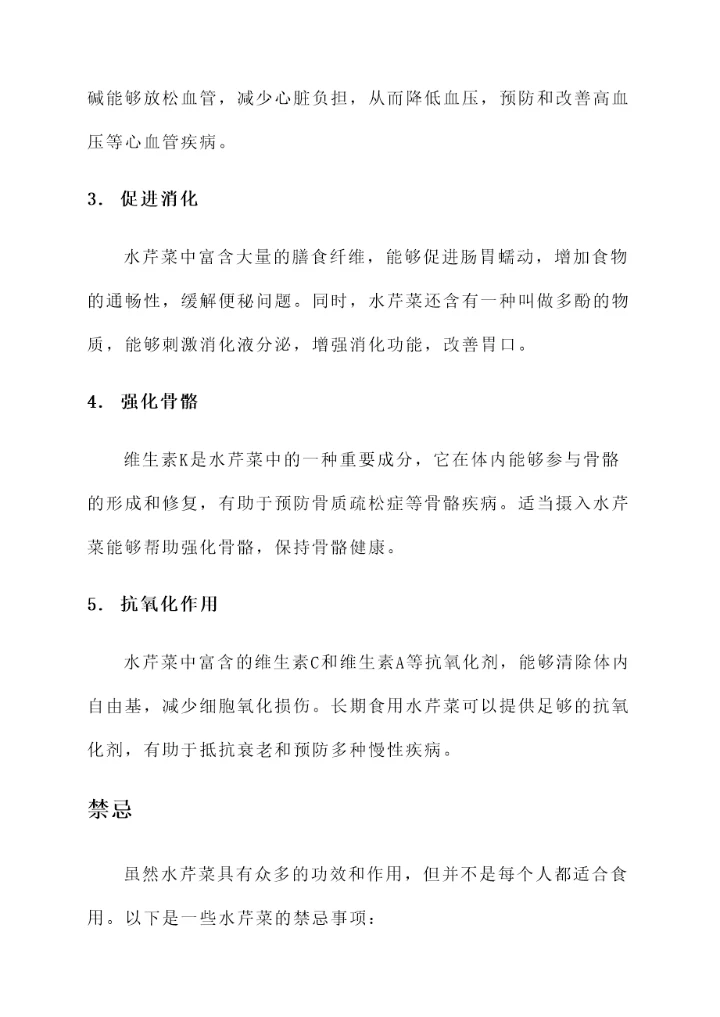 碱能够放松血管，减少心脏负担，从而降低血压，预防和改善高血压等心血管疾病。

3. 促进消化

水芹菜中富含大量的膳食纤维，能够促进肠胃蠕动，增加食物的通畅性，缓解便秘问题。同时，水芹菜还含有一种叫做多酚的物质，能够刺激消化液分泌，增强消化功能，改善胃口。

4. 强化骨骼

维生素K是水芹菜中的一种重要成分，它在体内能够参与骨骼的形成和修复，有助于预防骨质疏松症等骨骼疾病。适当摄入水芹菜能够帮助强化骨骼，保持骨骼健康。

5. 抗氧化作用

水芹菜中富含的维生素C和维生素A等抗氧化剂，能够清除体内自由基，减少细胞氧化损伤。长期食用水芹菜可以提供足够的抗氧化剂，有助于抵抗衰老和预防多种慢性疾病。

禁忌

虽然水芹菜具有众多的功效和作用，但并不是每个人都适合食用。以下是一些水芹菜的禁忌事项：